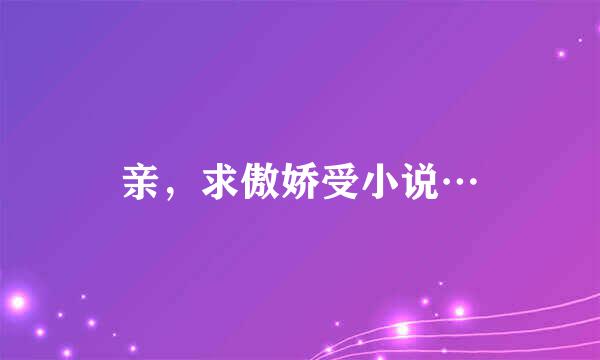 亲，求傲娇受小说…